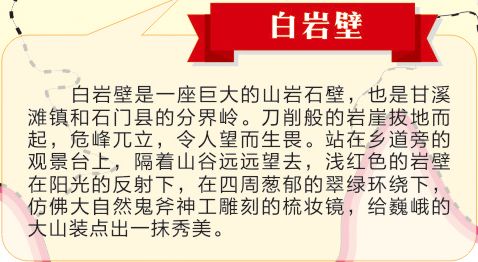 白岩壁

白岩壁是一座巨大的山岩石壁，也是甘溪滩镇和石门县的分界岭。刀削般的岩崖拔地而起，危峰兀立，令人望而生畏。站在乡道旁的观景台上，隔着山谷远远望去，浅红色的岩壁在阳光的反射下，在四周葱郁的翠绿环绕下，仿佛大自然鬼斧神工雕刻的梳妆镜，给巍峨的大山装点出一抹秀美。